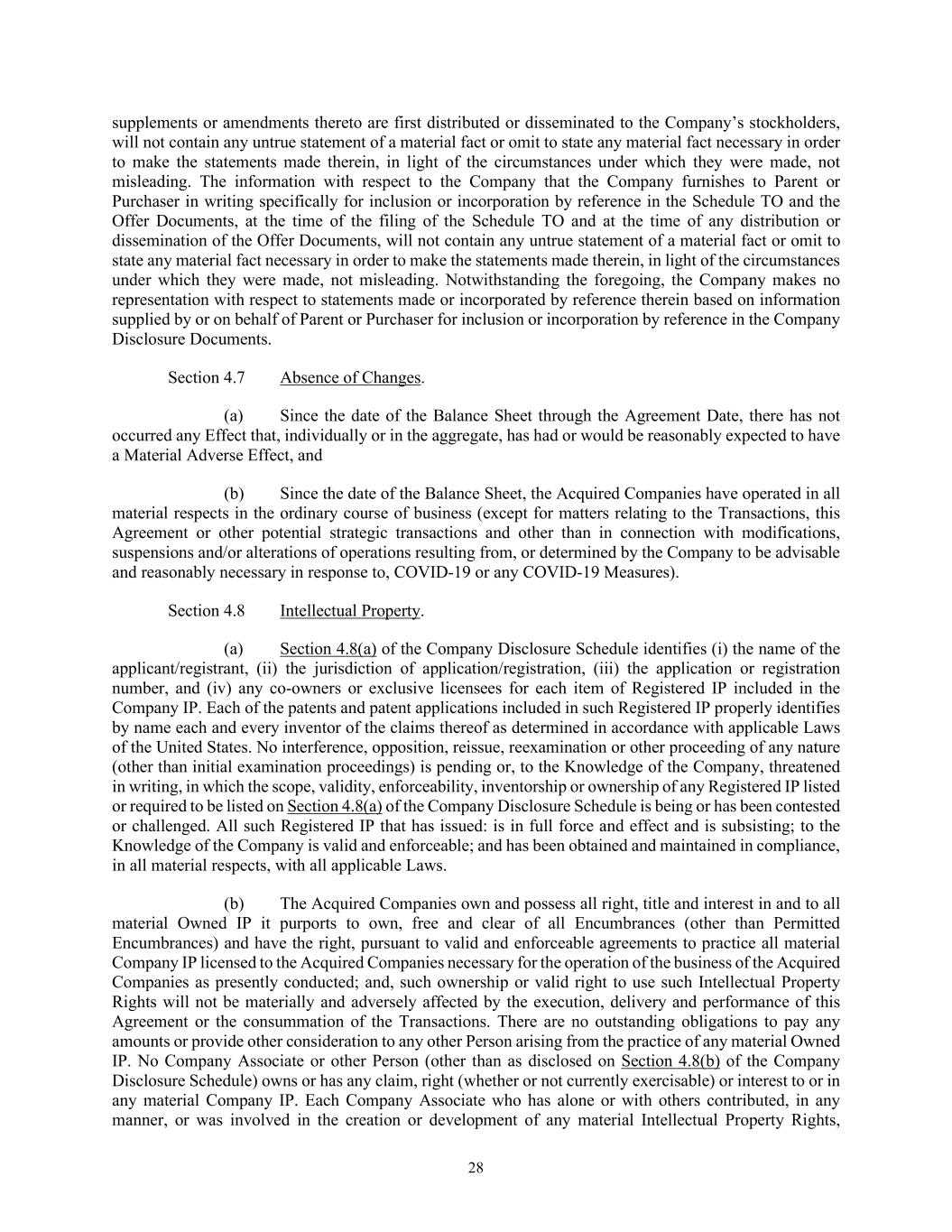 supplements or amendments thereto are first distributed or disseminated to the Company's stockholders, will not contain any untrue statement of a material fact or omit to state any material fact necessary in order to make the statements made therein, in light of the circumstances under which they were made, not misleading. The information with respect to the Company that the Company furnishes to Parent or Purchaser in writing specifically for inclusion or incorporation by reference in the Schedule TO and the Offer Documents, at the time of the filing of the Schedule TO and at the time of any distribution or dissemination of the Offer Documents, will not contain any untrue statement of a material fact or omit to state any material fact necessary in order to make the statements made therein, in light of the circumstances under which they were made, not misleading. Notwithstanding the foregoing, the Company makes no representation with respect to statements made or incorporated by reference therein based on information supplied by or on behalf of Parent or Purchaser for inclusion or incorporation by reference in the Company Disclosure Documents.

Section 4.7 Absence of Changes.

(a) Since the date of the Balance Sheet through the Agreement Date, there has not occurred any Effect that, individually or in the aggregate, has had or would be reasonably expected to have a Material Adverse Effect, and

(b) Since the date of the Balance Sheet, the Acquired Companies have operated in all material respects in the ordinary course of business (except for matters relating to the Transactions, this Agreement or other potential strategic transactions and other than in connection with modifications, suspensions and/or alterations of operations resulting from, or determined by the Company to be advisable and reasonably necessary in response to, COVID-19 or any COVID-19 Measures).

Section 4.8 Intellectual Property.

(a) Section 4.8(a) of the Company Disclosure Schedule identifies (i) the name of the applicant/registrant, (ii) the jurisdiction of application/registration, (iii) the application or registration number, and (iv) any co-owners or exclusive licensees for each item of Registered IP included in the Company IP. Each of the patents and patent applications included in such Registered IP properly identifies by name each and every inventor of the claims thereof as determined in accordance with applicable Laws of the United States. No interference, opposition, reissue, reexamination or other proceeding of any nature (other than initial examination proceedings) is pending or, to the Knowledge of the Company, threatened in writing, in which the scope, validity, enforceability, inventorship or ownership of any Registered IP listed or required to be listed on Section 4.8(a) of the Company Disclosure Schedule is being or has been contested or challenged. All such Registered IP that has issued: is in full force and effect and is subsisting; to the Knowledge of the Company is valid and enforceable; and has been obtained and maintained in compliance, in all material respects, with all applicable Laws.

(b) The Acquired Companies own and possess all right, title and interest in and to all material Owned IP it purports to own, free and clear of all Encumbrances (other than Permitted Encumbrances) and have the right, pursuant to valid and enforceable agreements to practice all material Company IP licensed to the Acquired Companies necessary for the operation of the business of the Acquired Companies as presently conducted; and, such ownership or valid right to use such Intellectual Property Rights will not be materially and adversely affected by the execution, delivery and performance of this Agreement or the consummation of the Transactions. There are no outstanding obligations to pay any amounts or provide other consideration to any other Person arising from the practice of any material Owned IP. No Company Associate or other Person (other than as disclosed on Section 4.8(b) of the Company Disclosure Schedule) owns or has any claim, right (whether or not currently exercisable) or interest to or in any material Company IP. Each Company Associate who has alone or with others contributed, in any manner, or was involved in the creation or development of any material Intellectual Property Rights,

28